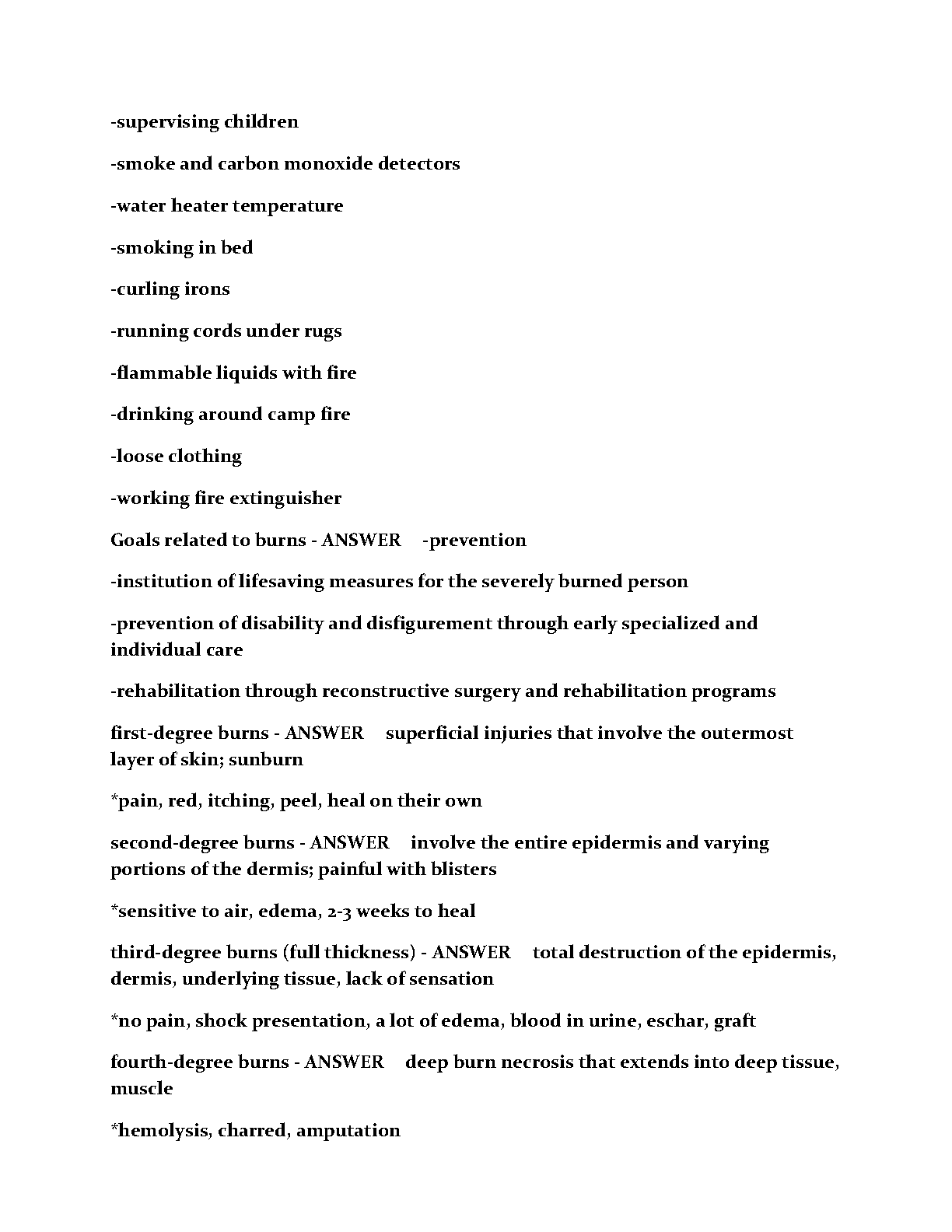 -supervising children

-smoke and carbon monoxide detectors

-water heater temperature

-smoking in bed

-curling irons

-running cords under rugs

-flammable liquids with fire

-drinking around camp fire

-loose clothing

-working fire extinguisher

Goals related to burns - ANSWER -prevention

-institution of lifesaving measures for the severely burned person

-prevention of disability and disfigurement through early specialized and individual care

-rehabilitation through reconstructive surgery and rehabilitation programs

first-degree burns - ANSWER superficial injuries that involve the outermost layer of skin; sunburn

*pain, red, itching, peel, heal on their own

second-degree burns - ANSWER involve the entire epidermis and varying portions of the dermis; painful with blisters

*sensitive to air, edema, 2-3 weeks to heal

third-degree burns (full thickness) - ANSWER total destruction of the epidermis, dermis, underlying tissue, lack of sensation

*no pain, shock presentation, a lot of edema, blood in urine, eschar, graft

fourth-degree burns - ANSWER deep burn necrosis that extends into deep tissue, muscle

*hemolysis, charred, amputation